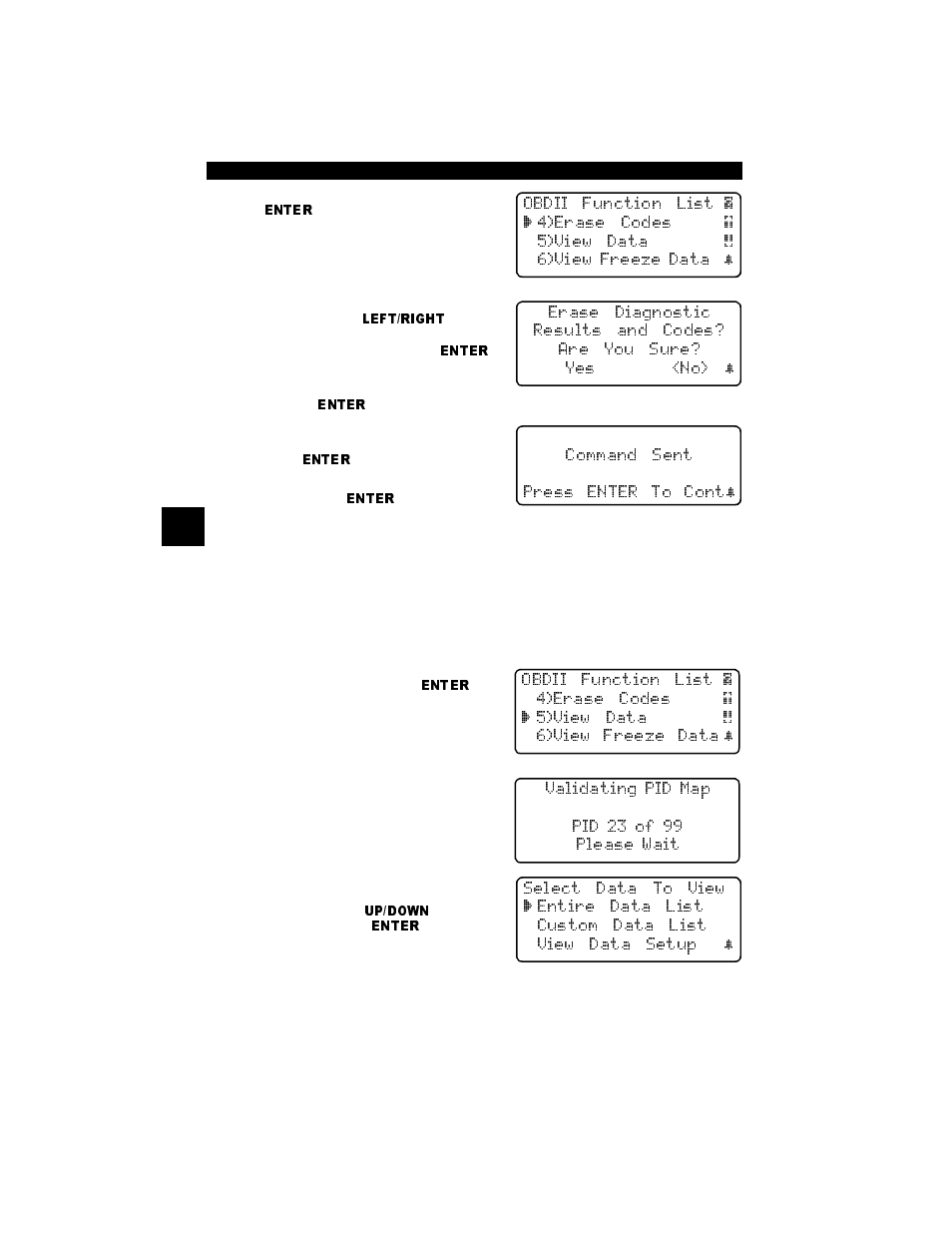 ENTER

OBDII Function List
4)Erase Codes
5)View Data
6)View Freeze Data

LEFT/RIGHT

ENTER

Erase Diagnostic
Results and Codes?
Are You Sure?
Yes <No>

ENTER

ENTER

ENTER

Command Sent

Press ENTER To Cont

ENTER

OBDII Function List
4)Erase Codes
5)View Data
6)View Freeze Data

Validating PID Map

PID 23 of 99
Please Wait

UP/DOWN
ENTER

Select Data To View
Entire Data List
Custom Data List
View Data Setup